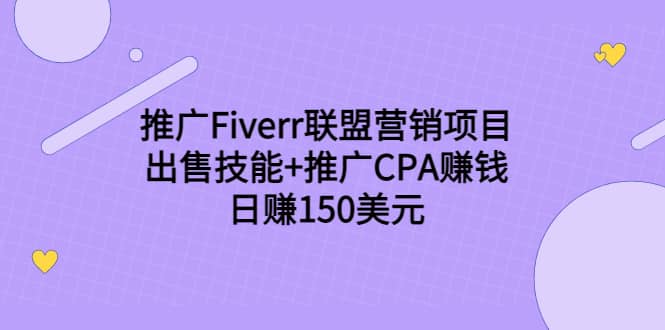 推广Fiverr联盟营销项目
出售技能+推广CPA赚钱
日赚150美元